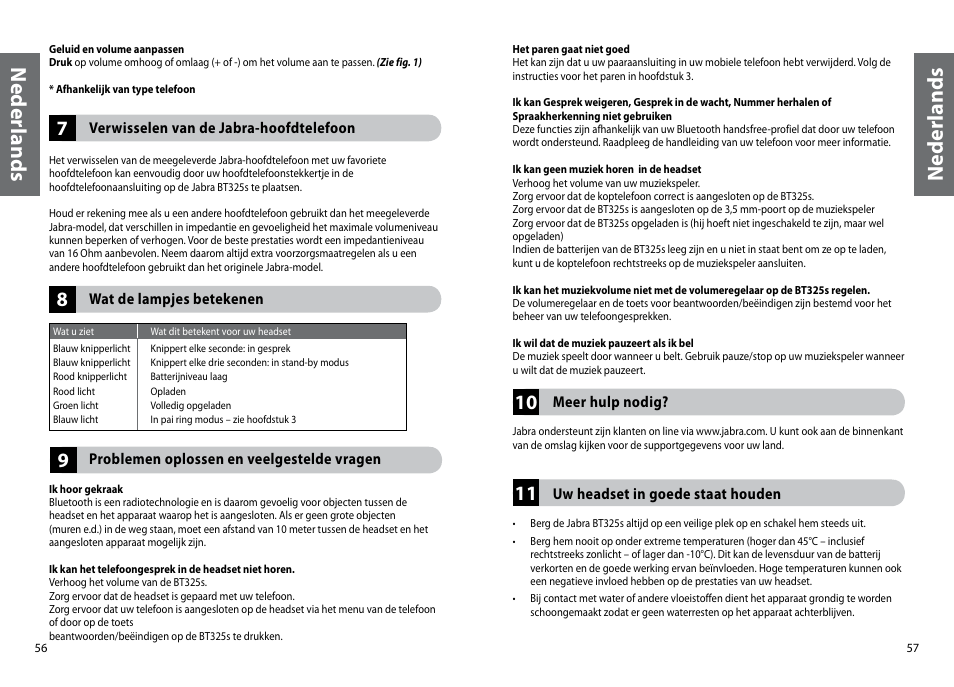 Nederlands

Geluid en volume aanpassen
Druk op volume omhoog of omlaag (+ of -) om het volume aan te passen. (Zie fig. 1)

* Afhankelijk van type telefoon

7 Verwisselen van de Jabra-hoofdtelefoon

Het verwisselen van de meegeleverde Jabra-hoofdtelefoon met uw favoriete hoofdtelefoon kan eenvoudig door uw hoofdtelefoonstekkertje in de hoofdtelefoonaansluiting op de Jabra BT325s te plaatsen.

Houd er rekening mee als u een andere hoofdtelefoon gebruikt dan het meegeleverde Jabra-model, dat verschillen in impedantie en gevoeligheid het maximale volumeniveau kunnen beperken of verhogen. Voor de beste prestaties wordt een impedantieniveau van 16 Ohm aanbevolen. Neem daarom altijd extra voorzorgsmaatregelen als u een andere hoofdtelefoon gebruikt dan het originele Jabra-model.

8 Wat de lampjes betekenen

| Wat u ziet | Wat dit betekent voor uw headset |
|---|---|
| Blauw knipperlicht | Knippert elke seconde: in gesprek |
| Blauw knipperlicht | Knippert elke drie seconden: in stand-by modus |
| Rood knipperlicht | Batterijniveau laag |
| Rood licht | Opladen |
| Groen licht | Volledig opgeladen |
| Blauw licht | In pai ring modus – zie hoofdstuk 3 |

9 Problemen oplossen en veelgestelde vragen

Ik hoor gekraak
Bluetooth is een radiotechnologie en is daarom gevoelig voor objecten tussen de headset en het apparaat waarop het is aangesloten. Als er geen grote objecten (muren e.d.) in de weg staan, moet een afstand van 10 meter tussen de headset en het aangesloten apparaat mogelijk zijn.

Ik kan het telefoongesprek in de headset niet horen.
Verhoog het volume van de BT325s.
Zorg ervoor dat de headset is gepaard met uw telefoon.
Zorg ervoor dat uw telefoon is aangesloten op de headset via het menu van de telefoon of door op de toets
beantwoorden/beëindigen op de BT325s te drukken.

56

Het paren gaat niet goed
Het kan zijn dat u uw paaraansluiting in uw mobiele telefoon hebt verwijderd. Volg de instructies voor het paren in hoofdstuk 3.

Ik kan Gesprek weigeren, Gesprek in de wacht, Nummer herhalen of Spraakherkenning niet gebruiken
Deze functies zijn afhankelijk van uw Bluetooth handsfree-profiel dat door uw telefoon wordt ondersteund. Raadpleeg de handleiding van uw telefoon voor meer informatie.

Ik kan geen muziek horen in de headset
Verhoog het volume van uw muziekspeler.
Zorg ervoor dat de koptelefoon correct is aangesloten op de BT325s.
Zorg ervoor dat de BT325s is aangesloten op de 3,5 mm-poort op de muziekspeler
Zorg ervoor dat de BT325s opgeladen is (hij hoeft niet ingeschakeld te zijn, maar wel opgeladen)
Indien de batterijen van de BT325s leeg zijn en u niet in staat bent om ze op te laden, kunt u de koptelefoon rechtstreeks op de muziekspeler aansluiten.

Ik kan het muziekvolume niet met de volumeregelaar op de BT325s regelen.
De volumeregelaar en de toets voor beantwoorden/beëindigen zijn bestemd voor het beheer van uw telefoongesprekken.

Ik wil dat de muziek pauzeert als ik bel
De muziek speelt door wanneer u belt. Gebruik pauze/stop op uw muziekspeler wanneer u wilt dat de muziek pauzeert.

10 Meer hulp nodig?

Jabra ondersteunt zijn klanten on line via www.jabra.com. U kunt ook aan de binnenkant van de omslag kijken voor de supportgegevens voor uw land.

11 Uw headset in goede staat houden

• Berg de Jabra BT325s altijd op een veilige plek op en schakel hem steeds uit.
• Berg hem nooit op onder extreme temperaturen (hoger dan 45°C – inclusief rechtstreeks zonlicht – of lager dan -10°C). Dit kan de levensduur van de batterij verkorten en de goede werking ervan beïnvloeden. Hoge temperaturen kunnen ook een negatieve invloed hebben op de prestaties van uw headset.
• Bij contact met water of andere vloeistoffen dient het apparaat grondig te worden schoongemaakt zodat er geen waterresten op het apparaat achterblijven.

Nederlands

57